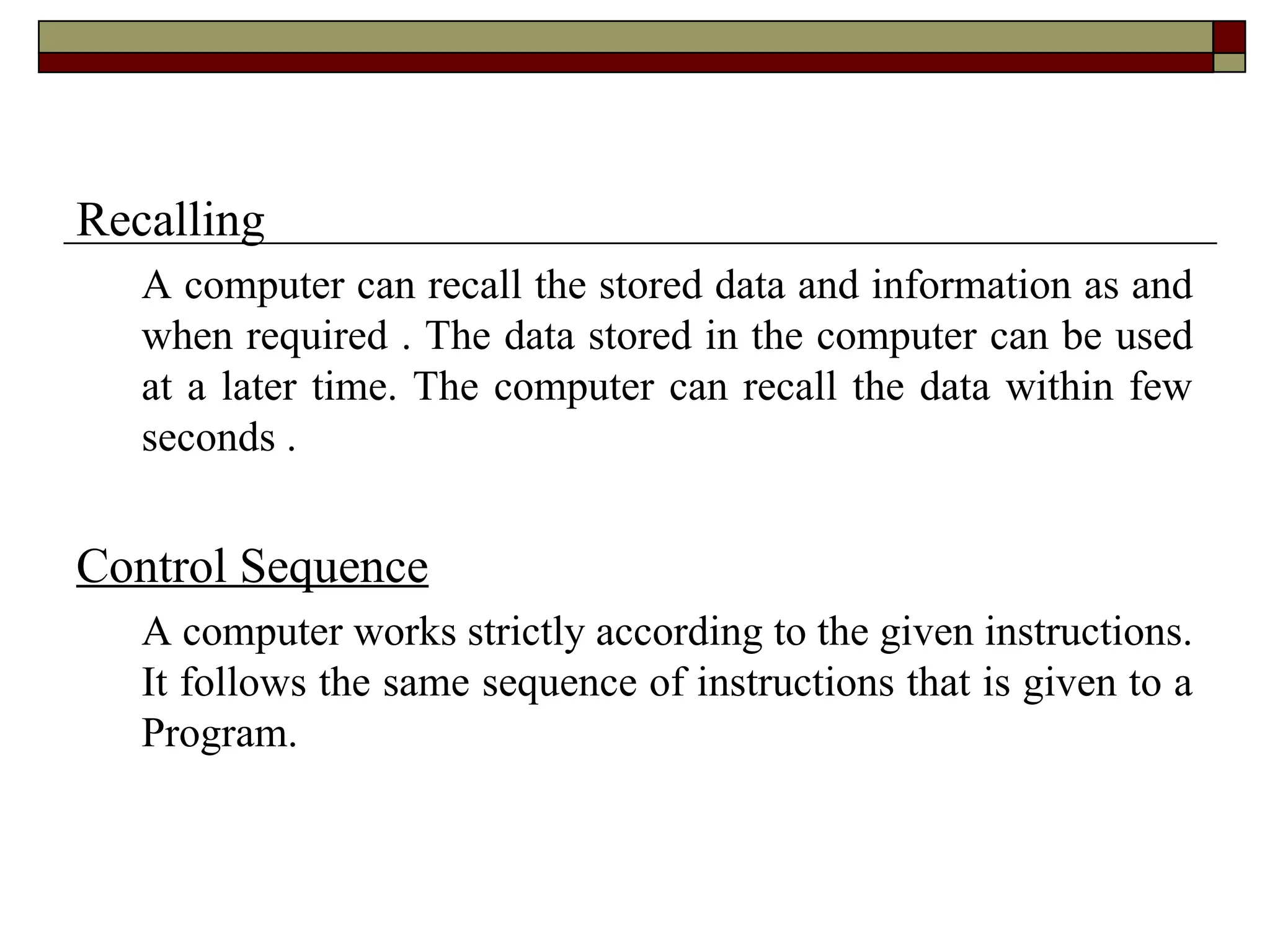 Recalling

A computer can recall the stored data and information as and when required . The data stored in the computer can be used at a later time. The computer can recall the data within few seconds .

Control Sequence

A computer works strictly according to the given instructions. It follows the same sequence of instructions that is given to a Program.